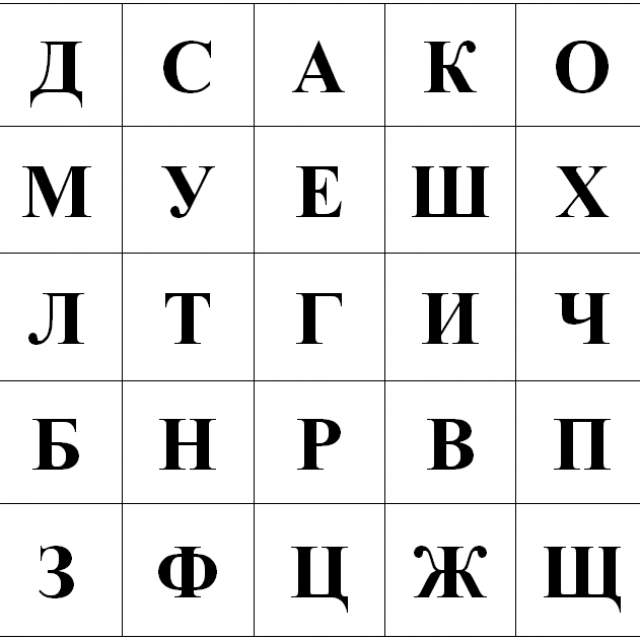 | Д | С | А | К | О |
|---|---|---|---|---|
| М | У | Е | Ш | Х |
| Л | Т | Г | И | Ч |
| Б | Н | Р | В | П |
| З | Ф | Ц | Ж | Щ |